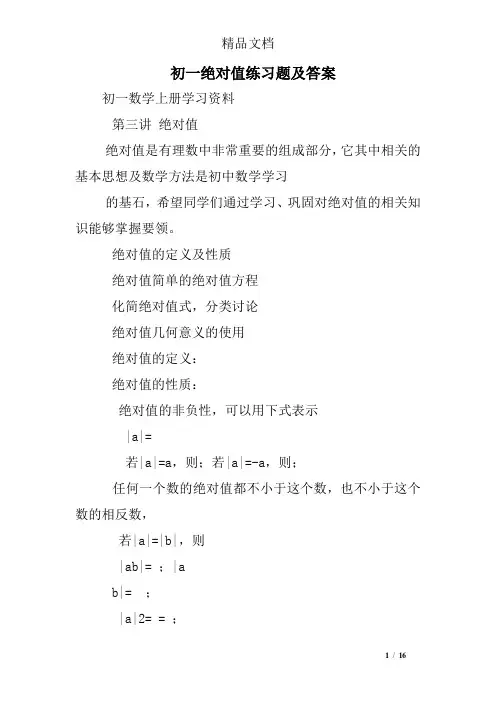 精品文档

初一绝对值练习题及答案

初一数学上册学习资料

第三讲 绝对值

绝对值是有理数中非常重要的组成部分，它其中相关的基本思想及数学方法是初中数学学习

的基石，希望同学们通过学习、巩固对绝对值的相关知识能够掌握要领。

绝对值的定义及性质

绝对值简单的绝对值方程

化简绝对值式，分类讨论

绝对值几何意义的使用

绝对值的定义：

绝对值的性质：

绝对值的非负性，可以用下式表示

|a|=

若|a|=a，则；若|a|=-a，则；

任何一个数的绝对值都不小于这个数，也不小于这个数的相反数，

若|a|=|b|，则

|ab|= ；|a

b|= ；

|a|2= = ；

1 / 16